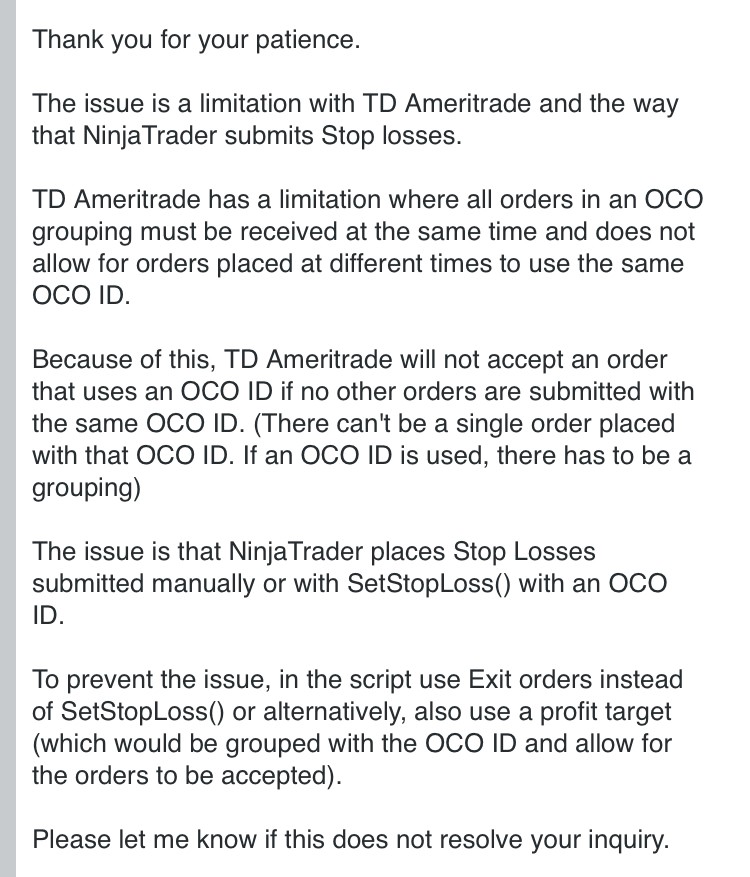 Thank you for your patience.

The issue is a limitation with TD Ameritrade and the way that NinjaTrader submits Stop losses.

TD Ameritrade has a limitation where all orders in an OCO grouping must be received at the same time and does not allow for orders placed at different times to use the same OCO ID.

Because of this, TD Ameritrade will not accept an order that uses an OCO ID if no other orders are submitted with the same OCO ID. (There can't be a single order placed with that OCO ID. If an OCO ID is used, there has to be a grouping)

The issue is that NinjaTrader places Stop Losses submitted manually or with SetStopLoss() with an OCO ID.

To prevent the issue, in the script use Exit orders instead of SetStopLoss() or alternatively, also use a profit target (which would be grouped with the OCO ID and allow for the orders to be accepted).

Please let me know if this does not resolve your inquiry.